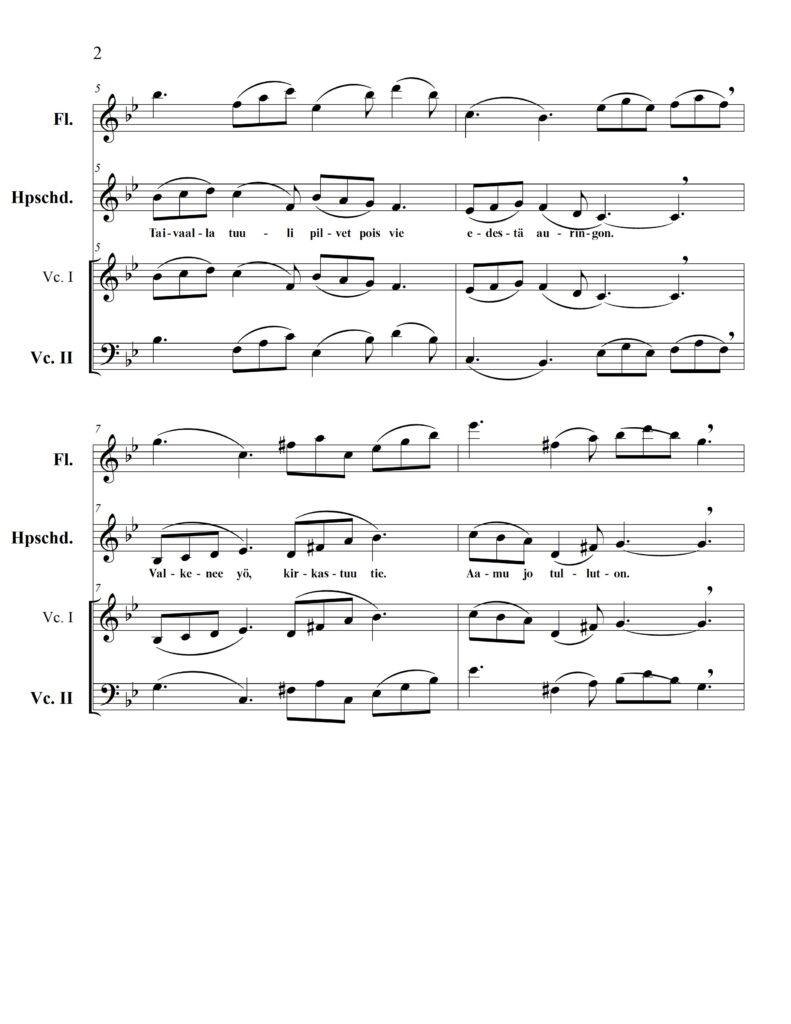 2

5
Fl.

5
Hpschd.

Tai-vaal-la tuu - li pil-vet pois vie e-des-tä au-rin-gon.

5
Vc. I

Vc. II

7
Fl.

7
Hpschd.

Val-ke-nee yö, kir-kas-tuu tie. Aa-mu jo tul-lut-on.

7
Vc. I

Vc. II